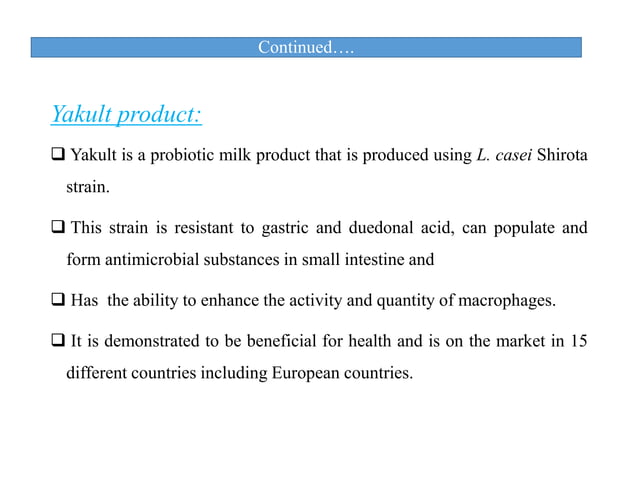 Continued….

Yakult product:

❑ Yakult is a probiotic milk product that is produced using L. casei Shirota strain.

❑ This strain is resistant to gastric and duedonal acid, can populate and form antimicrobial substances in small intestine and

❑ Has the ability to enhance the activity and quantity of macrophages.

❑ It is demonstrated to be beneficial for health and is on the market in 15 different countries including European countries.